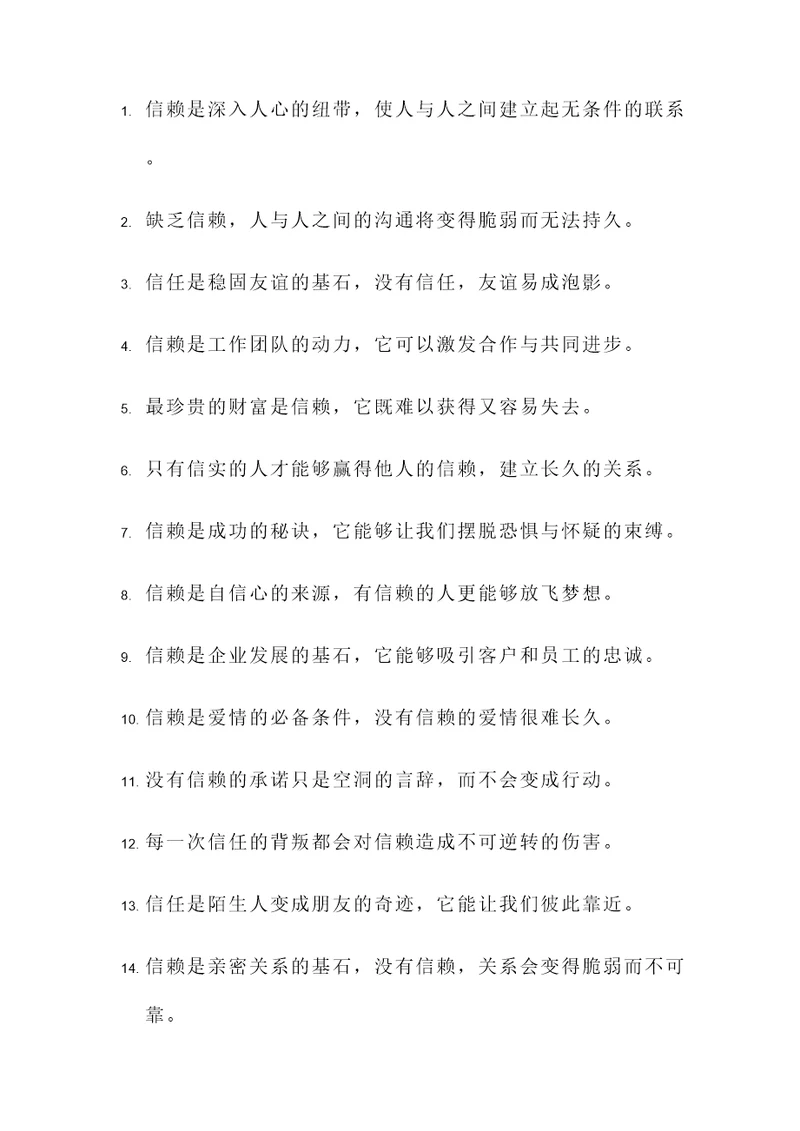 1. 信赖是深入人心的纽带，使人与人之间建立起无条件的联系。

2. 缺乏信赖，人与人之间的沟通将变得脆弱而无法持久。

3. 信任是稳固友谊的基石，没有信任，友谊易成泡影。

4. 信赖是工作团队的动力，它可以激发合作与共同进步。

5. 最珍贵的财富是信赖，它既难以获得又容易失去。

6. 只有信实的人才能够赢得他人的信赖，建立长久的关系。

7. 信赖是成功的秘诀，它能够让我们摆脱恐惧与怀疑的束缚。

8. 信赖是自信心的来源，有信赖的人更能够放飞梦想。

9. 信赖是企业发展的基石，它能够吸引客户和员工的忠诚。

10. 信赖是爱情的必备条件，没有信赖的爱情很难长久。

11. 没有信赖的承诺只是空洞的言辞，而不会变成行动。

12. 每一次信任的背叛都会对信赖造成不可逆转的伤害。

13. 信任是陌生人变成朋友的奇迹，它能让我们彼此靠近。

14. 信赖是亲密关系的基石，没有信赖，关系会变得脆弱而不可靠。